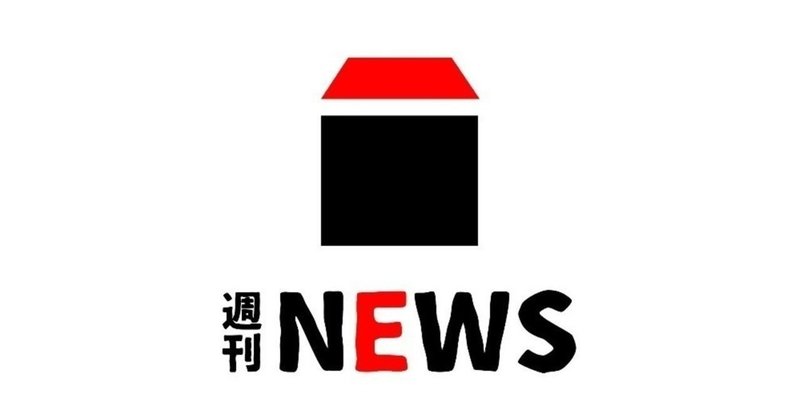 週刊 NEWS